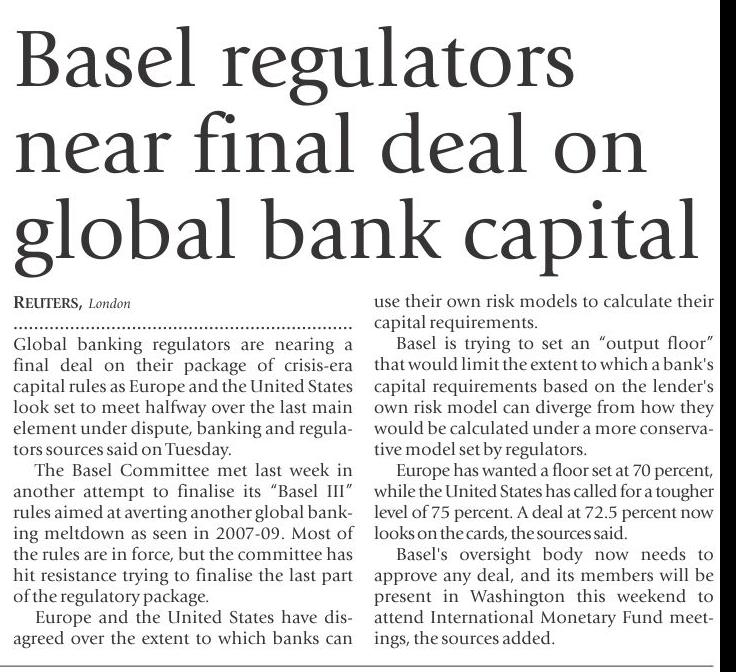 Basel regulators near final deal on global bank capital

REUTERS, London

Global banking regulators are nearing a final deal on their package of crisis-era capital rules as Europe and the United States look set to meet halfway over the last main element under dispute, banking and regulators sources said on Tuesday.

The Basel Committee met last week in another attempt to finalise its "Basel III" rules aimed at averting another global banking meltdown as seen in 2007-09. Most of the rules are in force, but the committee has hit resistance trying to finalise the last part of the regulatory package.

Europe and the United States have disagreed over the extent to which banks can use their own risk models to calculate their capital requirements.

Basel is trying to set an "output floor" that would limit the extent to which a bank's capital requirements based on the lender's own risk model can diverge from how they would be calculated under a more conservative model set by regulators.

Europe has wanted a floor set at 70 percent, while the United States has called for a tougher level of 75 percent. A deal at 72.5 percent now looks on the cards, the sources said.

Basel's oversight body now needs to approve any deal, and its members will be present in Washington this weekend to attend International Monetary Fund meetings, the sources added.